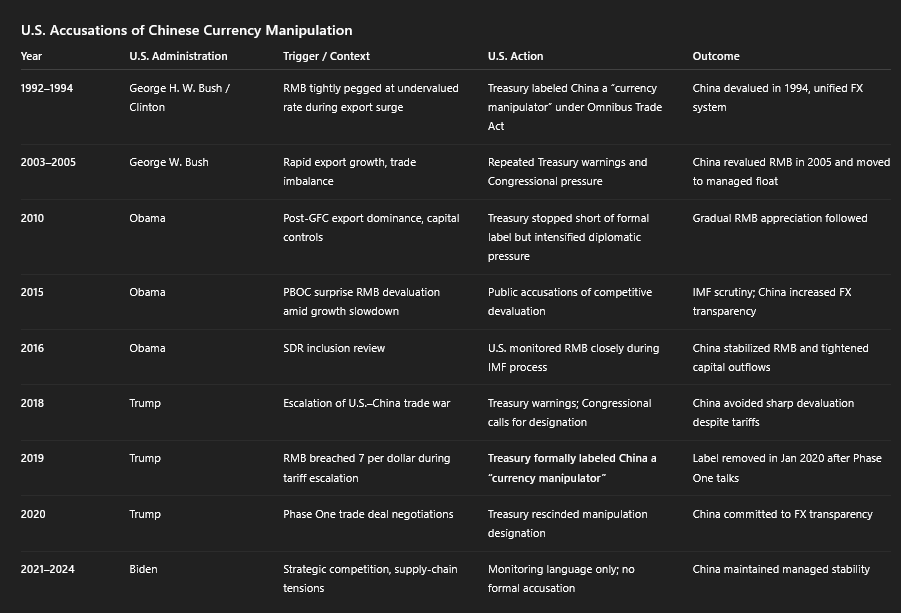 U.S. Accusations of Chinese Currency Manipulation

| Year | U.S. Administration | Trigger / Context | U.S. Action | Outcome |
|---|---|---|---|---|
| 1992–1994 | George H. W. Bush / Clinton | RMB tightly pegged at undervalued rate during export surge | Treasury labeled China a "currency manipulator" under Omnibus Trade Act | China devalued in 1994, unified FX system |
| 2003–2005 | George W. Bush | Rapid export growth, trade imbalance | Repeated Treasury warnings and Congressional pressure | China revalued RMB in 2005 and moved to managed float |
| 2010 | Obama | Post-GFC export dominance, capital controls | Treasury stopped short of formal label but intensified diplomatic pressure | Gradual RMB appreciation followed |
| 2015 | Obama | PBOC surprise RMB devaluation amid growth slowdown | Public accusations of competitive devaluation | IMF scrutiny; China increased FX transparency |
| 2016 | Obama | SDR inclusion review | U.S. monitored RMB closely during IMF process | China stabilized RMB and tightened capital outflows |
| 2018 | Trump | Escalation of U.S.–China trade war | Treasury warnings; Congressional calls for designation | China avoided sharp devaluation despite tariffs |
| 2019 | Trump | RMB breached 7 per dollar during tariff escalation | Treasury formally labeled China a "currency manipulator" | Label removed in Jan 2020 after Phase One talks |
| 2020 | Trump | Phase One trade deal negotiations | Treasury rescinded manipulation designation | China committed to FX transparency |
| 2021–2024 | Biden | Strategic competition, supply-chain tensions | Monitoring language only; no formal accusation | China maintained managed stability |